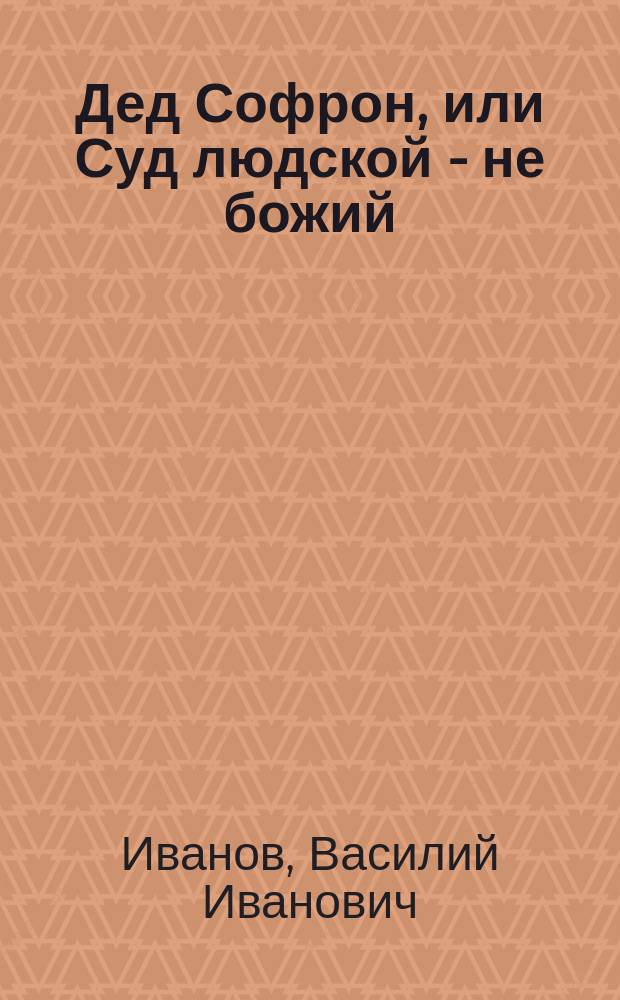 Дед Софрон, или Суд людской - не божий

Иванов, Василий Иванович